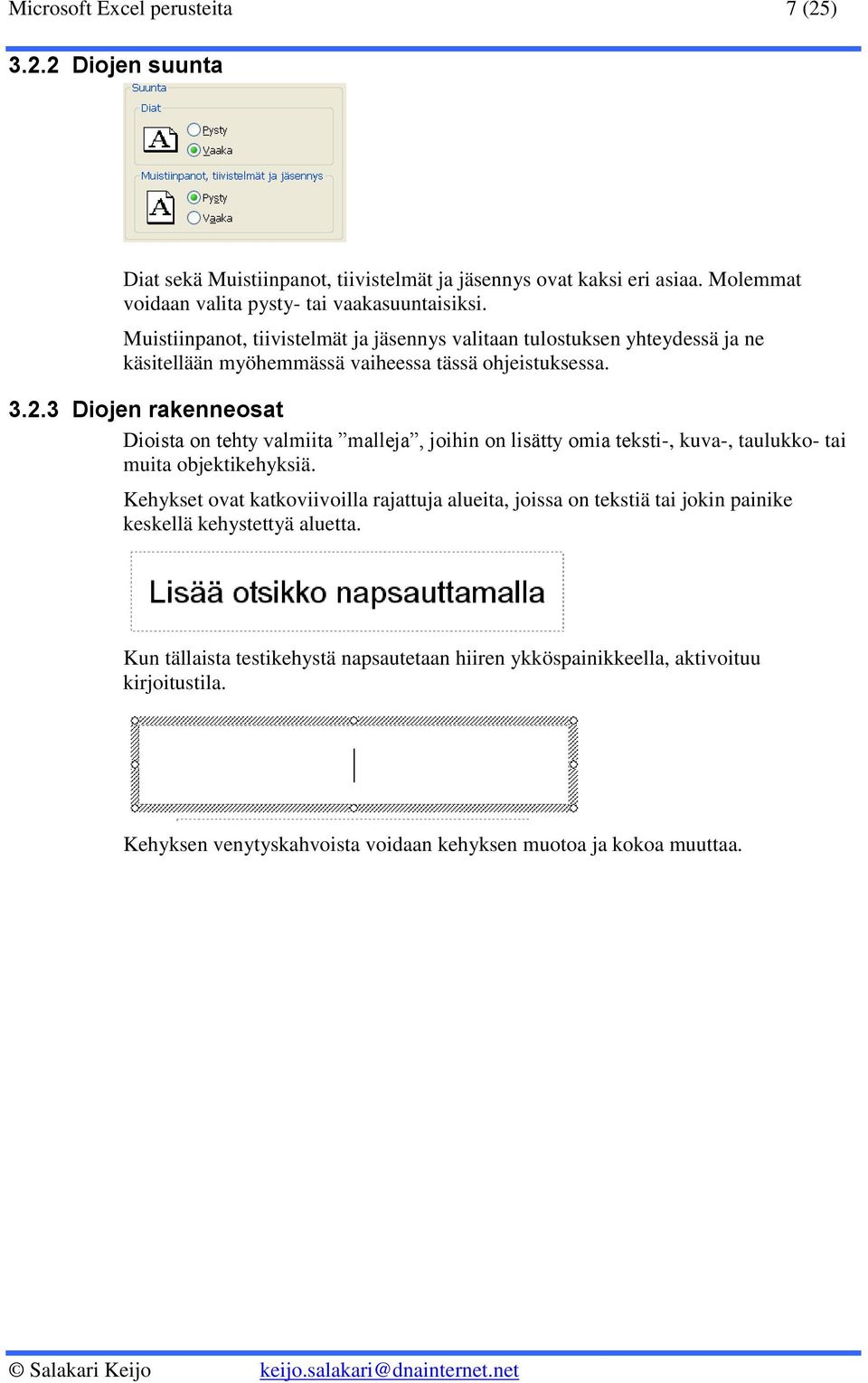 Microsoft Excel perusteita 7 (25)

3.2.2 Diojen suunta

Suunta
Diat
A
Pysty
Vaaka
Muistiinpanot, tiivistelmät ja jäsennys
A
Pysty
Vaaka

Diat sekä Muistiinpanot, tiivistelmät ja jäsennys ovat kaksi eri asiaa. Molemmat voidaan valita pysty- tai vaakasuuntaisiksi.

Muistiinpanot, tiivistelmät ja jäsennys valitaan tulostuksen yhteydessä ja ne käsitellään myöhemmässä vaiheessa tässä ohjeistuksessa.

3.2.3 Diojen rakenneosat

Dioista on tehty valmiita ”malleja”, joihin on lisätty omia teksti-, kuva-, taulukko- tai muita objektikehyksiä.

Kehykset ovat katkoviivoilla rajattuja alueita, joissa on tekstiä tai jokin painike keskellä kehystettyä aluetta.

Lisää otsikko napsauttamalla

Kun tällaista testikehystä napsautetaan hiiren ykköspainikkeella, aktivoituu kirjoitustila.

Kehyksen venytyskahvoista voidaan kehyksen muotoa ja kokoa muuttaa.

© Salakari Keijo keijo.salakari@dnainternet.net